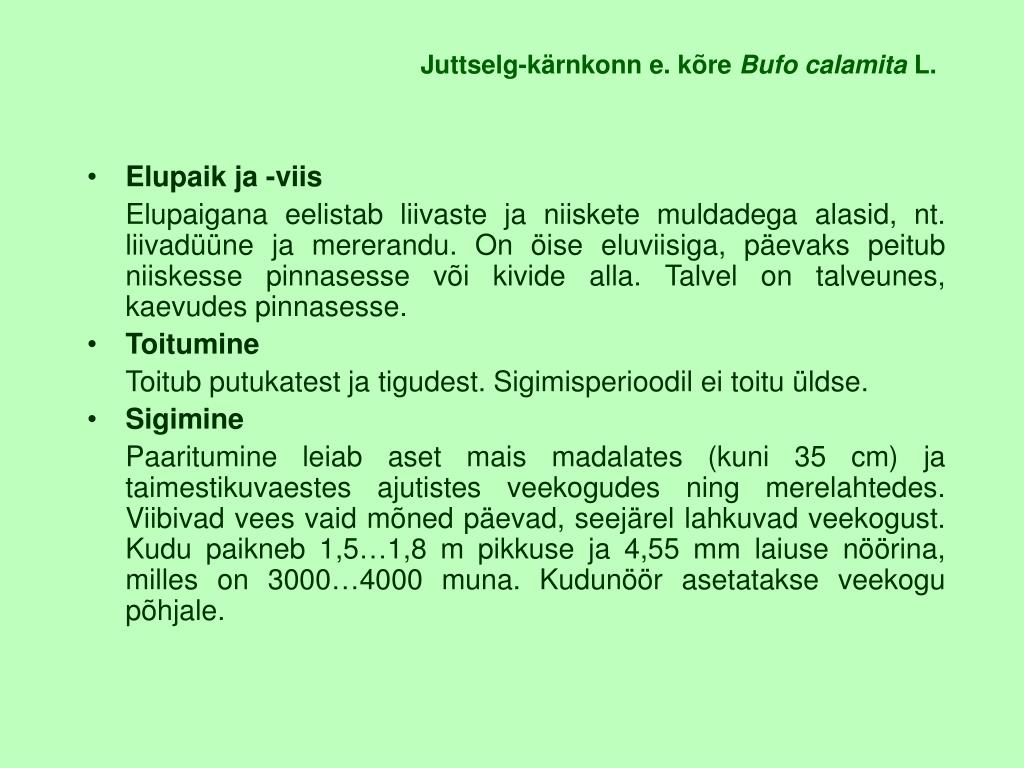 Juttselg-kärnkonn e. kõre Bufo calamita L.

• Elupaik ja -viis

Elupaigana eelistab liivaste ja niiskete muldadega alasid, nt. liivadüüne ja mererandu. On öise eluviisiga, päevaks peitub niiskesse pinnasesse või kivide alla. Talvel on talveunes, kaevudes pinnasesse.

• Toitumine

Toitub putukatest ja tigudest. Sigimisperioodil ei toitu üldse.

• Sigimine

Paaritumine leiab aset mais madalates (kuni 35 cm) ja taimestikuvaestes ajutistes veekogudes ning merelahtedes. Viibivad vees vaid mõned päevad, seejärel lahkuvad veekogust. Kudu paikneb 1,5…1,8 m pikkuse ja 4,55 mm laiuse nöörina, milles on 3000…4000 muna. Kudunöör asetatakse veekogu põhjale.